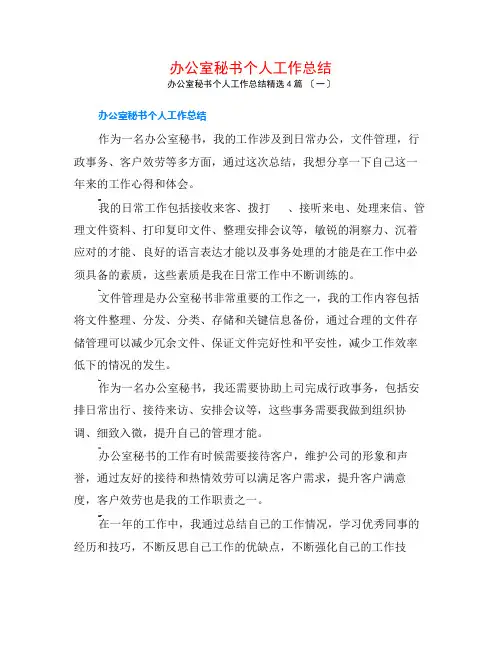 办公室秘书个人工作总结

办公室秘书个人工作总结精选 4 篇 〔一〕

办公室秘书个人工作总结

作为一名办公室秘书，我的工作涉及到日常办公，文件管理，行政事务、客户效劳等多方面，通过这次总结，我想分享一下自己这一年来的工作心得和体会。

我的日常工作包括接收来客、拨打 、接听来电、处理来信、管理文件资料、打印复印文件、整理安排会议等，敏锐的洞察力、沉着应对的才能、良好的语言表达才能以及事务处理的才能是在工作中必须具备的素质，这些素质是我在日常工作中不断训练的。

文件管理是办公室秘书非常重要的工作之一，我的工作内容包括将文件整理、分发、分类、存储和关键信息备份，通过合理的文件存储管理可以减少冗余文件、保证文件完好性和平安性，减少工作效率低下的情况的发生。

作为一名办公室秘书，我还需要协助上司完成行政事务，包括安排日常出行、接待来访、安排会议等，这些事务需要我做到组织协调、细致入微，提升自己的管理才能。

办公室秘书的工作有时候需要接待客户，维护公司的形象和声誉，通过友好的接待和热情效劳可以满足客户需求，提升客户满意度，客户效劳也是我的工作职责之一。

在一年的工作中，我通过总结自己的工作情况，学习优秀同事的经历和技巧，不断反思自己工作的优缺点，不断强化自己的工作技